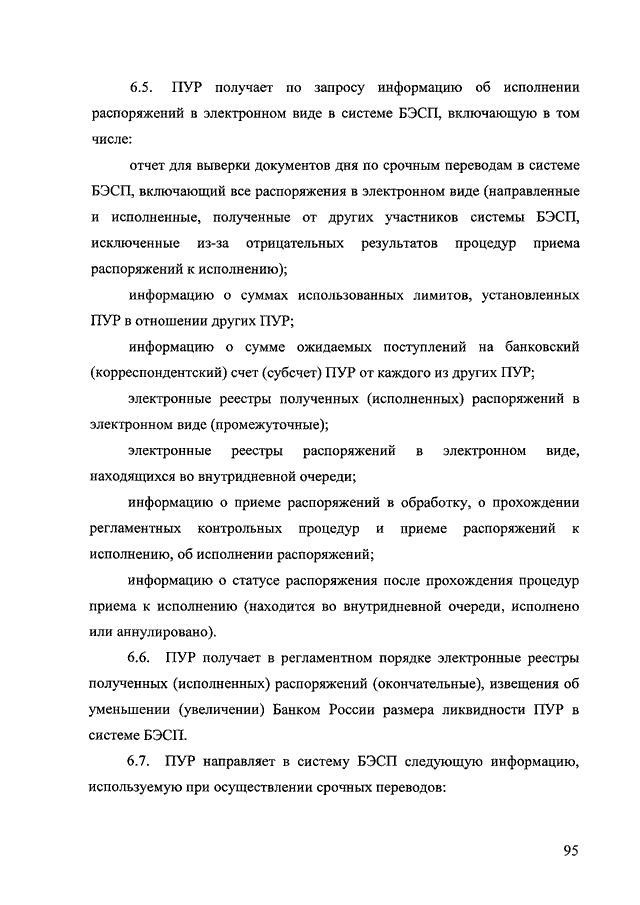 6.5. ПУР получает по запросу информацию об исполнении распоряжений в электронном виде в системе БЭСП, включающую в том числе:

отчет для выверки документов дня по срочным переводам в системе БЭСП, включающий все распоряжения в электронном виде (направленные и исполненные, полученные от других участников системы БЭСП, исключенные из-за отрицательных результатов процедур приема распоряжений к исполнению);

информацию о суммах использованных лимитов, установленных ПУР в отношении других ПУР;

информацию о сумме ожидаемых поступлений на банковский (корреспондентский) счет (субсчет) ПУР от каждого из других ПУР;

электронные реестры полученных (исполненных) распоряжений в электронном виде (промежуточные);

электронные реестры распоряжений в электронном виде, находящихся во внутридневной очереди;

информацию о приеме распоряжений в обработку, о прохождении регламентных контрольных процедур и приеме распоряжений к исполнению, об исполнении распоряжений;

информацию о статусе распоряжения после прохождения процедур приема к исполнению (находится во внутридневной очереди, исполнено или аннулировано).

6.6. ПУР получает в регламентном порядке электронные реестры полученных (исполненных) распоряжений (окончательные), извещения об уменьшении (увеличении) Банком России размера ликвидности ПУР в системе БЭСП.

6.7. ПУР направляет в систему БЭСП следующую информацию, используемую при осуществлении срочных переводов:

95